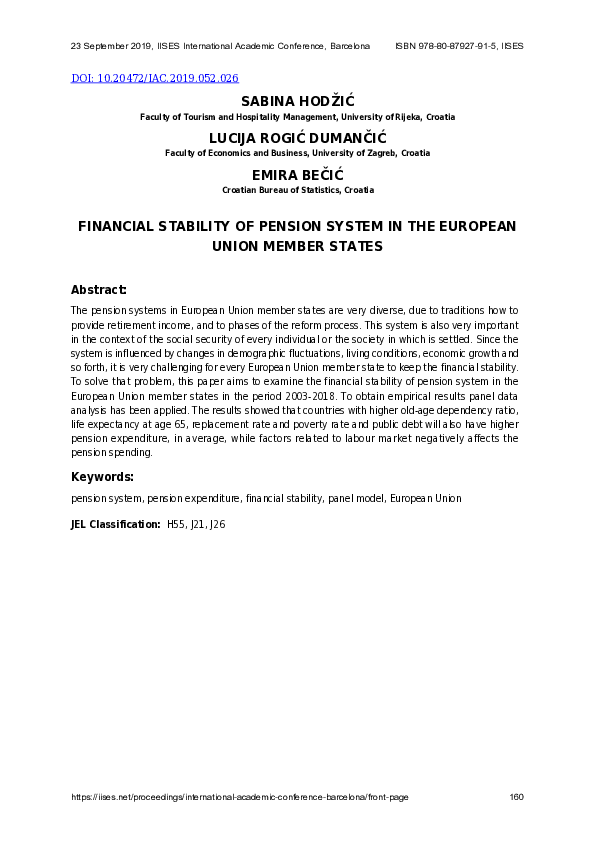 23 September 2019, IISES International Academic Conference, Barcelona ISBN 978-80-87927-91-5, IISES

DOI: 10.20472/IAC.2019.052.026

SABINA HODŽIĆ
Faculty of Tourism and Hospitality Management, University of Rijeka, Croatia

LUCIJA ROGIĆ DUMANČIĆ
Faculty of Economics and Business, University of Zagreb, Croatia

EMIRA BEČIĆ
Croatian Bureau of Statistics, Croatia

FINANCIAL STABILITY OF PENSION SYSTEM IN THE EUROPEAN UNION MEMBER STATES

Abstract:
The pension systems in European Union member states are very diverse, due to traditions how to provide retirement income, and to phases of the reform process. This system is also very important in the context of the social security of every individual or the society in which is settled. Since the system is influenced by changes in demographic fluctuations, living conditions, economic growth and so forth, it is very challenging for every European Union member state to keep the financial stability. To solve that problem, this paper aims to examine the financial stability of pension system in the European Union member states in the period 2003-2018. To obtain empirical results panel data analysis has been applied. The results showed that countries with higher old-age dependency ratio, life expectancy at age 65, replacement rate and poverty rate and public debt will also have higher pension expenditure, in average, while factors related to labour market negatively affects the pension spending.

Keywords:
pension system, pension expenditure, financial stability, panel model, European Union

JEL Classification: H55, J21, J26

https://iises.net/proceedings/international-academic-conference-barcelona/front-page 160